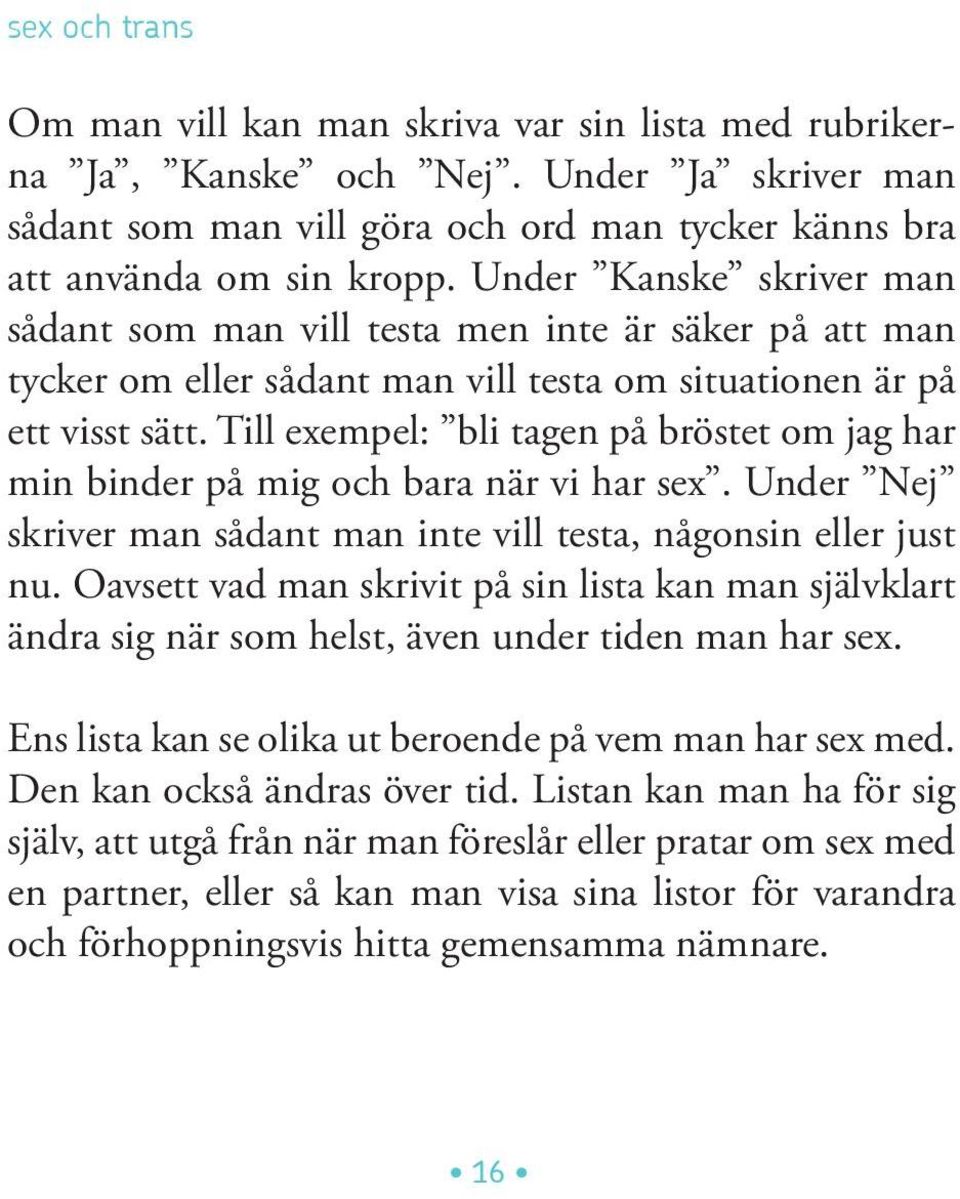 sex och trans

Om man vill kan man skriva var sin lista med rubrikerna ”Ja”, ”Kanske” och ”Nej”. Under ”Ja” skriver man sådant som man vill göra och ord man tycker känns bra att använda om sin kropp. Under ”Kanske” skriver man sådant som man vill testa men inte är säker på att man tycker om eller sådant man vill testa om situationen är på ett visst sätt. Till exempel: ”bli tagen på bröstet om jag har min binder på mig och bara när vi har sex”. Under ”Nej” skriver man sådant man inte vill testa, någonsin eller just nu. Oavsett vad man skrivit på sin lista kan man självklart ändra sig när som helst, även under tiden man har sex.

Ens lista kan se olika ut beroende på vem man har sex med. Den kan också ändras över tid. Listan kan man ha för sig själv, att utgå från när man föreslår eller pratar om sex med en partner, eller så kan man visa sina listor för varandra och förhoppningsvis hitta gemensamma nämnare.

• 16 •